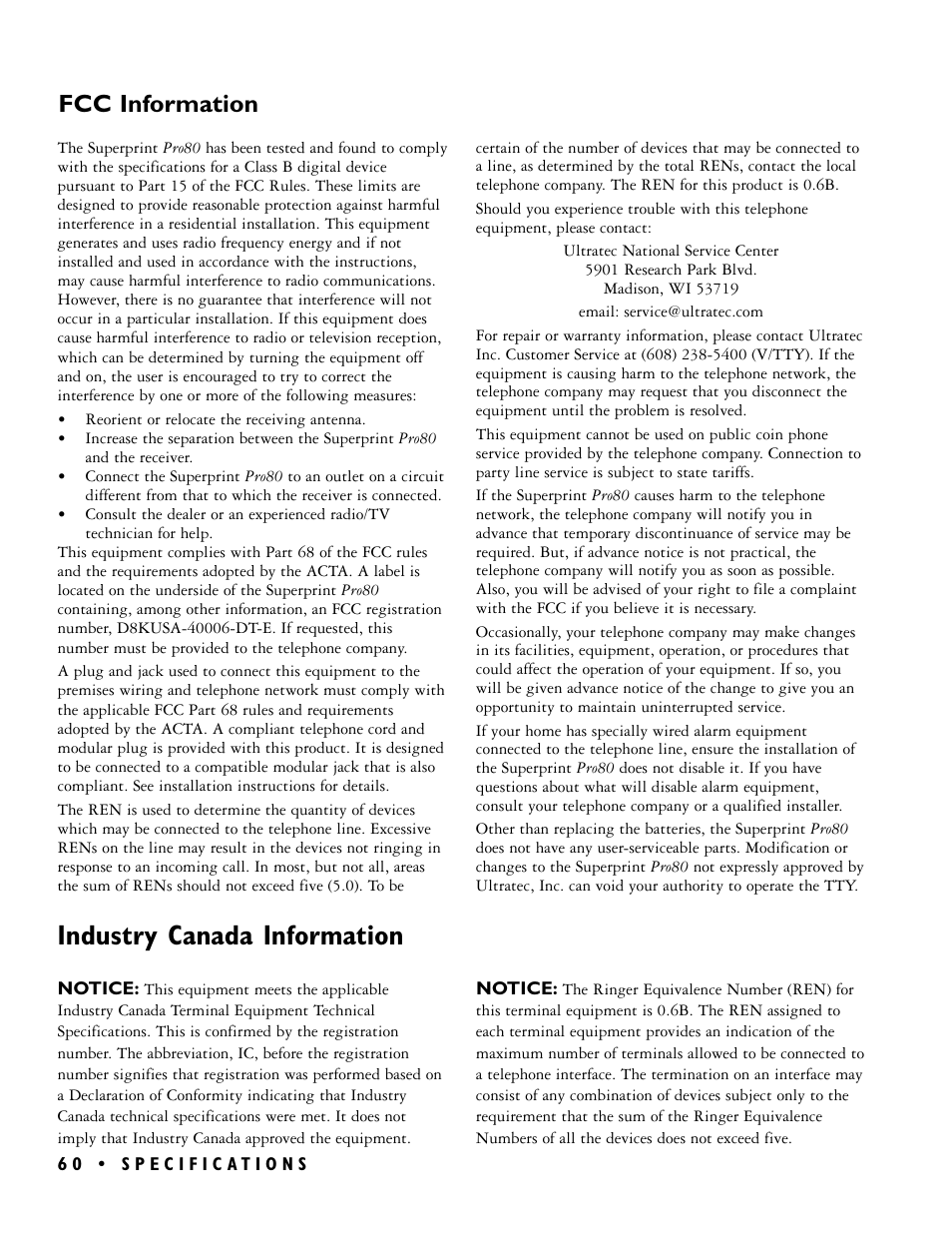 FCC Information

The Superprint Pro80 has been tested and found to comply with the specifications for a Class B digital device pursuant to Part 15 of the FCC Rules. These limits are designed to provide reasonable protection against harmful interference in a residential installation. This equipment generates and uses radio frequency energy and if not installed and used in accordance with the instructions, may cause harmful interference to radio communications. However, there is no guarantee that interference will not occur in a particular installation. If this equipment does cause harmful interference to radio or television reception, which can be determined by turning the equipment off and on, the user is encouraged to try to correct the interference by one or more of the following measures:

• Reorient or relocate the receiving antenna.
• Increase the separation between the Superprint Pro80 and the receiver.
• Connect the Superprint Pro80 to an outlet on a circuit different from that to which the receiver is connected.
• Consult the dealer or an experienced radio/TV technician for help.

This equipment complies with Part 68 of the FCC rules and the requirements adopted by the ACTA. A label is located on the underside of the Superprint Pro80 containing, among other information, an FCC registration number, D8KUSA-40006-DT-E. If requested, this number must be provided to the telephone company.

A plug and jack used to connect this equipment to the premises wiring and telephone network must comply with the applicable FCC Part 68 rules and requirements adopted by the ACTA. A compliant telephone cord and modular plug is provided with this product. It is designed to be connected to a compatible modular jack that is also compliant. See installation instructions for details.

The REN is used to determine the quantity of devices which may be connected to the telephone line. Excessive RENs on the line may result in the devices not ringing in response to an incoming call. In most, but not all, areas the sum of RENs should not exceed five (5.0). To be certain of the number of devices that may be connected to a line, as determined by the total RENs, contact the local telephone company. The REN for this product is 0.6B.

Should you experience trouble with this telephone equipment, please contact:

Ultratec National Service Center
5901 Research Park Blvd.
Madison, WI 53719
email: service@ultratec.com

For repair or warranty information, please contact Ultratec Inc. Customer Service at (608) 238-5400 (V/TTY). If the equipment is causing harm to the telephone network, the telephone company may request that you disconnect the equipment until the problem is resolved.

This equipment cannot be used on public coin phone service provided by the telephone company. Connection to party line service is subject to state tariffs.

If the Superprint Pro80 causes harm to the telephone network, the telephone company will notify you in advance that temporary discontinuance of service may be required. But, if advance notice is not practical, the telephone company will notify you as soon as possible. Also, you will be advised of your right to file a complaint with the FCC if you believe it is necessary.

Occasionally, your telephone company may make changes in its facilities, equipment, operation, or procedures that could affect the operation of your equipment. If so, you will be given advance notice of the change to give you an opportunity to maintain uninterrupted service.

If your home has specially wired alarm equipment connected to the telephone line, ensure the installation of the Superprint Pro80 does not disable it. If you have questions about what will disable alarm equipment, consult your telephone company or a qualified installer.

Other than replacing the batteries, the Superprint Pro80 does not have any user-serviceable parts. Modification or changes to the Superprint Pro80 not expressly approved by Ultratec, Inc. can void your authority to operate the TTY.

Industry Canada Information

NOTICE: This equipment meets the applicable Industry Canada Terminal Equipment Technical Specifications. This is confirmed by the registration number. The abbreviation, IC, before the registration number signifies that registration was performed based on a Declaration of Conformity indicating that Industry Canada technical specifications were met. It does not imply that Industry Canada approved the equipment.

NOTICE: The Ringer Equivalence Number (REN) for this terminal equipment is 0.6B. The REN assigned to each terminal equipment provides an indication of the maximum number of terminals allowed to be connected to a telephone interface. The termination on an interface may consist of any combination of devices subject only to the requirement that the sum of the Ringer Equivalence Numbers of all the devices does not exceed five.

60 • SPECIFICATIONS